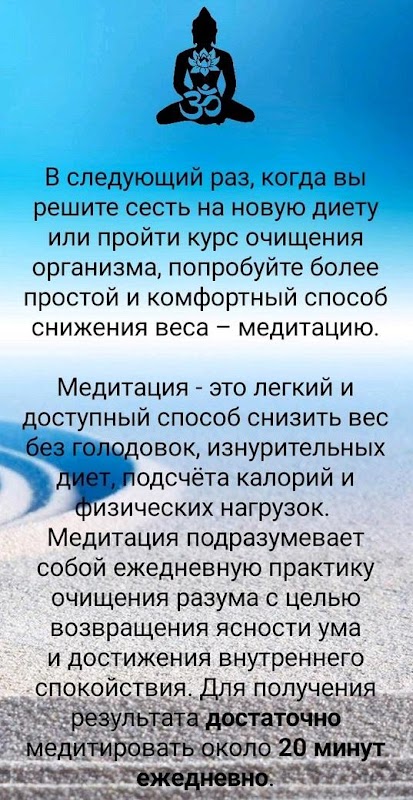 В следующий раз, когда вы решите сесть на новую диету или пройти курс очищения организма, попробуйте более простой и комфортный способ снижения веса – медитацию.

Медитация - это легкий и доступный способ снизить вес без голодовок, изнурительных диет, подсчёта калорий и физических нагрузок. Медитация подразумевает собой ежедневную практику очищения разума с целью возвращения ясности ума и достижения внутреннего спокойствия. Для получения результата достаточно медитировать около 20 минут ежедневно.